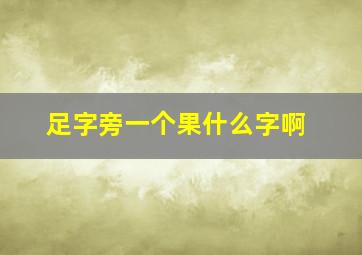 足字旁一个果什么字啊